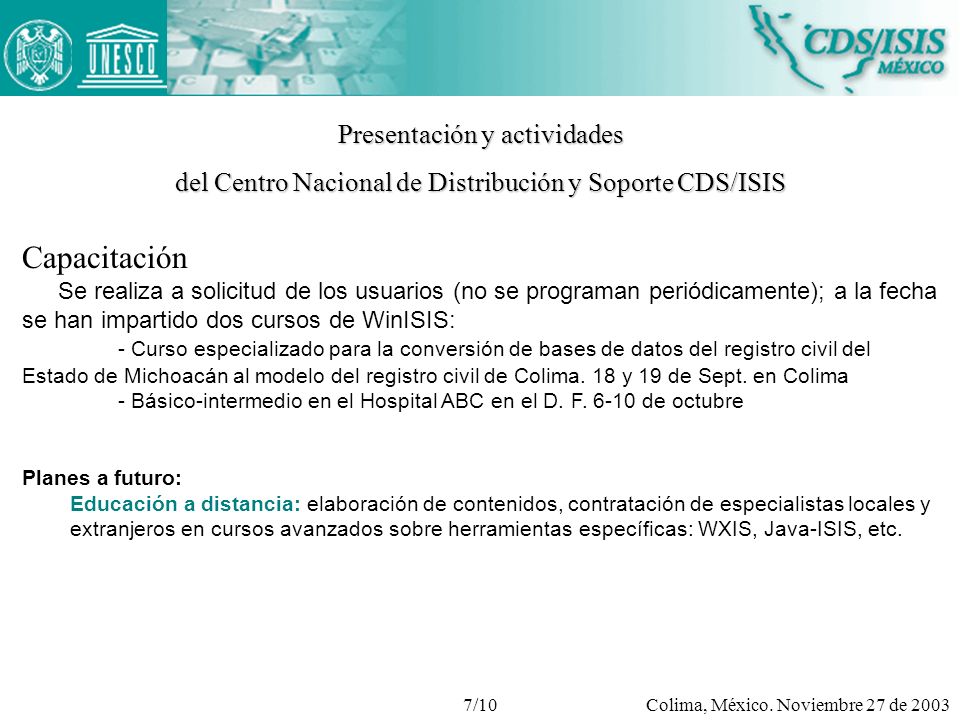 UNESCO

CDS/ISIS MÉXICO

Presentación y actividades

del Centro Nacional de Distribución y Soporte CDS/ISIS

Capacitación

Se realiza a solicitud de los usuarios (no se programan periódicamente); a la fecha se han impartido dos cursos de WinISIS:

- Curso especializado para la conversión de bases de datos del registro civil del Estado de Michoacán al modelo del registro civil de Colima. 18 y 19 de Sept. en Colima

- Básico-intermedio en el Hospital ABC en el D. F. 6-10 de octubre

Planes a futuro:

Educación a distancia: elaboración de contenidos, contratación de especialistas locales y extranjeros en cursos avanzados sobre herramientas específicas: WXIS, Java-ISIS, etc.

7/10

Colima, México. Noviembre 27 de 2003